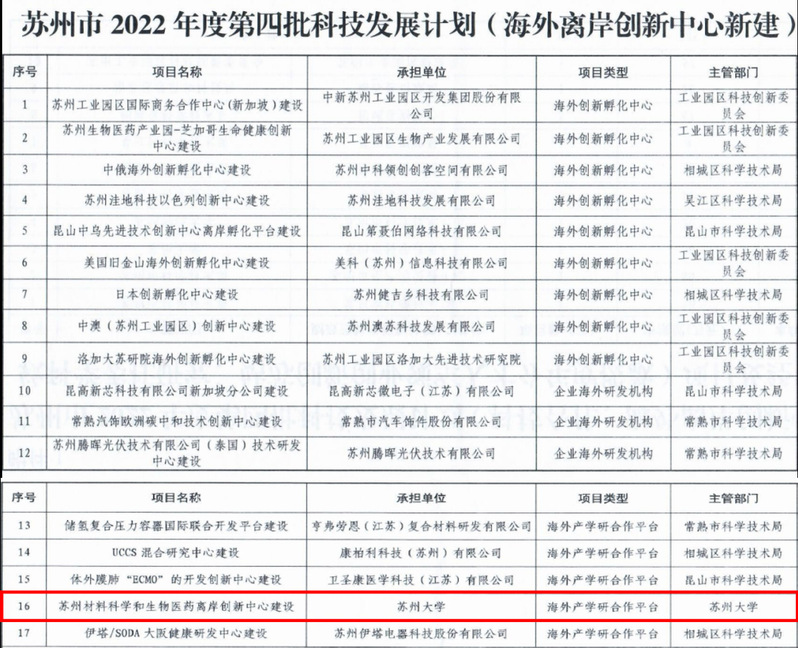 苏州市2022年度第四批科技发展计划（海外离岸创新中心新建）

| 序号 | 项目名称 | 承担单位 | 项目类型 | 主管部门 |
|---|---|---|---|---|
| 1 | 苏州工业园区国际商务合作中心（新加坡）建设 | 中新苏州工业园区开发集团股份有限公司 | 海外创新孵化中心 | 工业园区科技创新委员会 |
| 2 | 苏州生物医药产业园-芝加哥生命健康创新中心建设 | 苏州工业园区生物产业发展有限公司 | 海外创新孵化中心 | 工业园区科技创新委员会 |
| 3 | 中俄海外创新孵化中心建设 | 苏州中科领创创客空间有限公司 | 海外创新孵化中心 | 相城区科学技术局 |
| 4 | 苏州洼地科技以色列创新中心建设 | 苏州洼地科技发展有限公司 | 海外创新孵化中心 | 吴江区科学技术局 |
| 5 | 昆山中乌先进技术创新中心离岸孵化平台建设 | 昆山第聂伯网络科技有限公司 | 海外创新孵化中心 | 昆山市科学技术局 |
| 6 | 美国旧金山海外创新孵化中心建设 | 美科（苏州）信息科技有限公司 | 海外创新孵化中心 | 工业园区科技创新委员会 |
| 7 | 日本创新孵化中心建设 | 苏州健吉乡科技有限公司 | 海外创新孵化中心 | 相城区科学技术局 |
| 8 | 中澳（苏州工业园区）创新中心建设 | 苏州澳苏科技发展有限公司 | 海外创新孵化中心 | 工业园区科技创新委员会 |
| 9 | 洛加大苏研院海外创新孵化中心建设 | 苏州工业园区洛加大先进技术研究院 | 海外创新孵化中心 | 工业园区科技创新委员会 |
| 10 | 昆高新芯科技有限公司新加坡分公司建设 | 昆高新芯微电子（江苏）有限公司 | 企业海外研发机构 | 昆山市科学技术局 |
| 11 | 常熟汽饰欧洲碳中和技术创新中心建设 | 常熟市汽车饰件股份有限公司 | 企业海外研发机构 | 常熟市科学技术局 |
| 12 | 苏州腾晖光伏技术有限公司（泰国）技术研发中心建设 | 苏州腾晖光伏技术有限公司 | 企业海外研发机构 | 常熟市科学技术局 |

| 序号 | 项目名称 | 承担单位 | 项目类型 | 主管部门 |
|---|---|---|---|---|
| 13 | 储氢复合压力容器国际联合开发平台建设 | 亨弗劳恩（江苏）复合材料研发有限公司 | 海外产学研合作平台 | 常熟市科学技术局 |
| 14 | UCCS混合研究中心建设 | 康柏利科技（苏州）有限公司 | 海外产学研合作平台 | 相城区科学技术局 |
| 15 | 体外膜肺“ECMO”的开发创新中心建设 | 卫圣康医学科技（江苏）有限公司 | 海外产学研合作平台 | 昆山市科学技术局 |
| 16 | 苏州材料科学和生物医药离岸创新中心建设 | 苏州大学 | 海外产学研合作平台 | 苏州大学 |
| 17 | 伊塔/SODA大阪健康研发中心建设 | 苏州伊塔电器科技股份有限公司 | 海外产学研合作平台 | 相城区科学技术局 |